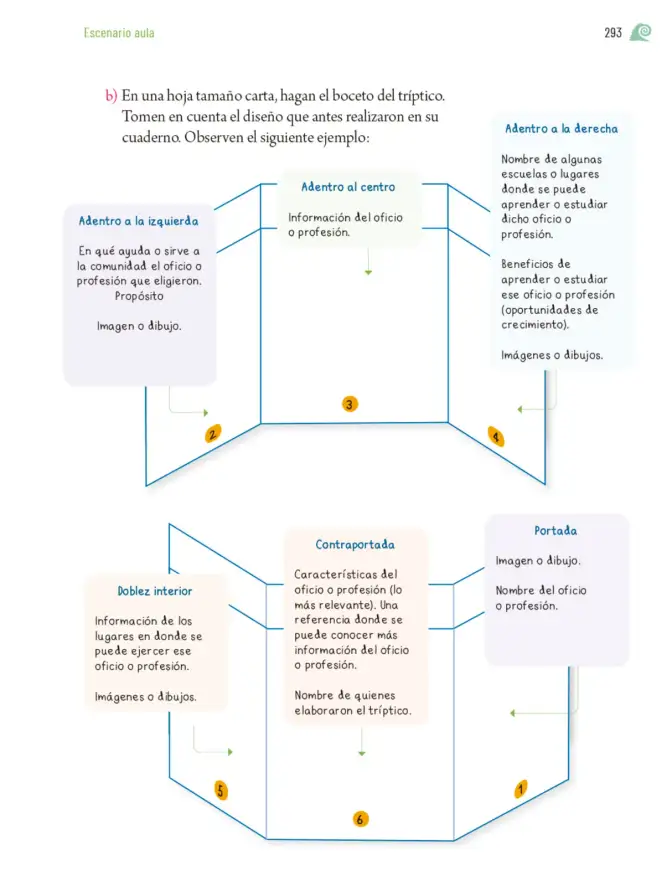 Escenario aula

293

b) En una hoja tamaño carta, hagan el boceto del tríptico. Tomen en cuenta el diseño que antes realizaron en su cuaderno. Observen el siguiente ejemplo:

Adentro a la izquierda

En qué ayuda o sirve a la comunidad el oficio o profesión que eligieron. Propósito

Imagen o dibujo.

Adentro al centro

Información del oficio o profesión.

Adentro a la derecha

Nombre de algunas escuelas o lugares donde se puede aprender o estudiar dicho oficio o profesión.

Beneficios de aprender o estudiar ese oficio o profesión (oportunidades de crecimiento).

Imágenes o dibujos.

2

3

4

Doblez interior

Información de los lugares en donde se puede ejercer ese oficio o profesión.

Imágenes o dibujos.

Contraportada

Características del oficio o profesión (lo más relevante). Una referencia donde se puede conocer más información del oficio o profesión.

Nombre de quienes elaboraron el tríptico.

Portada

Imagen o dibujo.

Nombre del oficio o profesión.

5

6

1